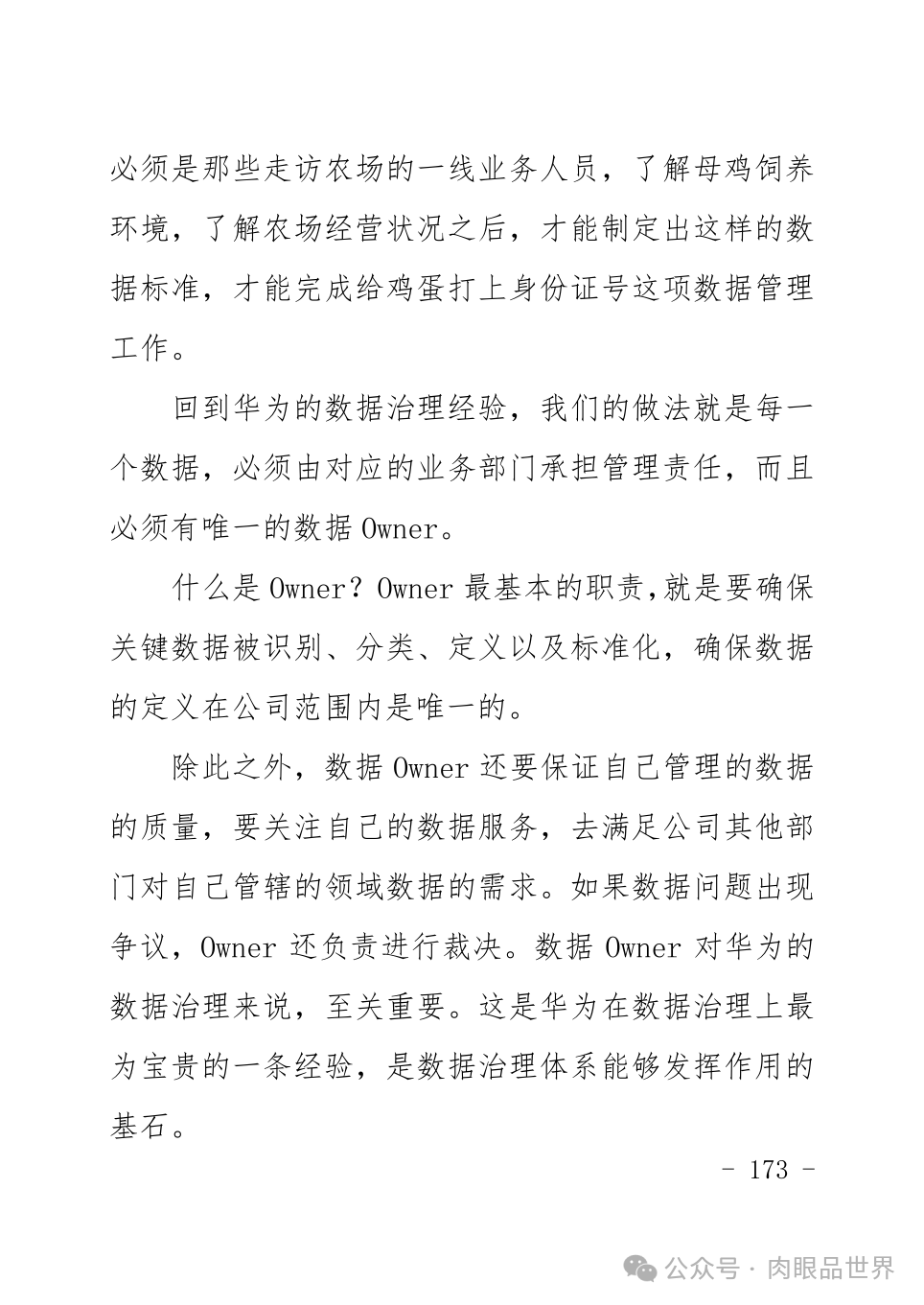 必须是那些走访农场的一线业务人员，了解母鸡饲养环境，了解农场经营状况之后，才能制定出这样的数据标准，才能完成给鸡蛋打上身份证号这项数据管理工作。

回到华为的数据治理经验，我们的做法就是每一个数据，必须由对应的业务部门承担管理责任，而且必须有唯一的数据 Owner。

什么是 Owner？Owner 最基本的职责,就是要确保关键数据被识别、分类、定义以及标准化，确保数据的定义在公司范围内是唯一的。

除此之外，数据 Owner 还要保证自己管理的数据的质量，要关注自己的数据服务，去满足公司其他部门对自己管辖的领域数据的需求。如果数据问题出现争议，Owner 还负责进行裁决。数据 Owner 对华为的数据治理来说，至关重要。这是华为在数据治理上最为宝贵的一条经验，是数据治理体系能够发挥作用的基石。

- 173 -

公众号 · 肉眼品世界